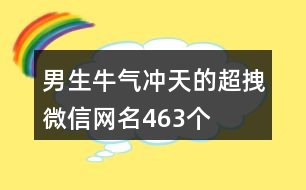 男生牛气冲天的超拽微信网名463个